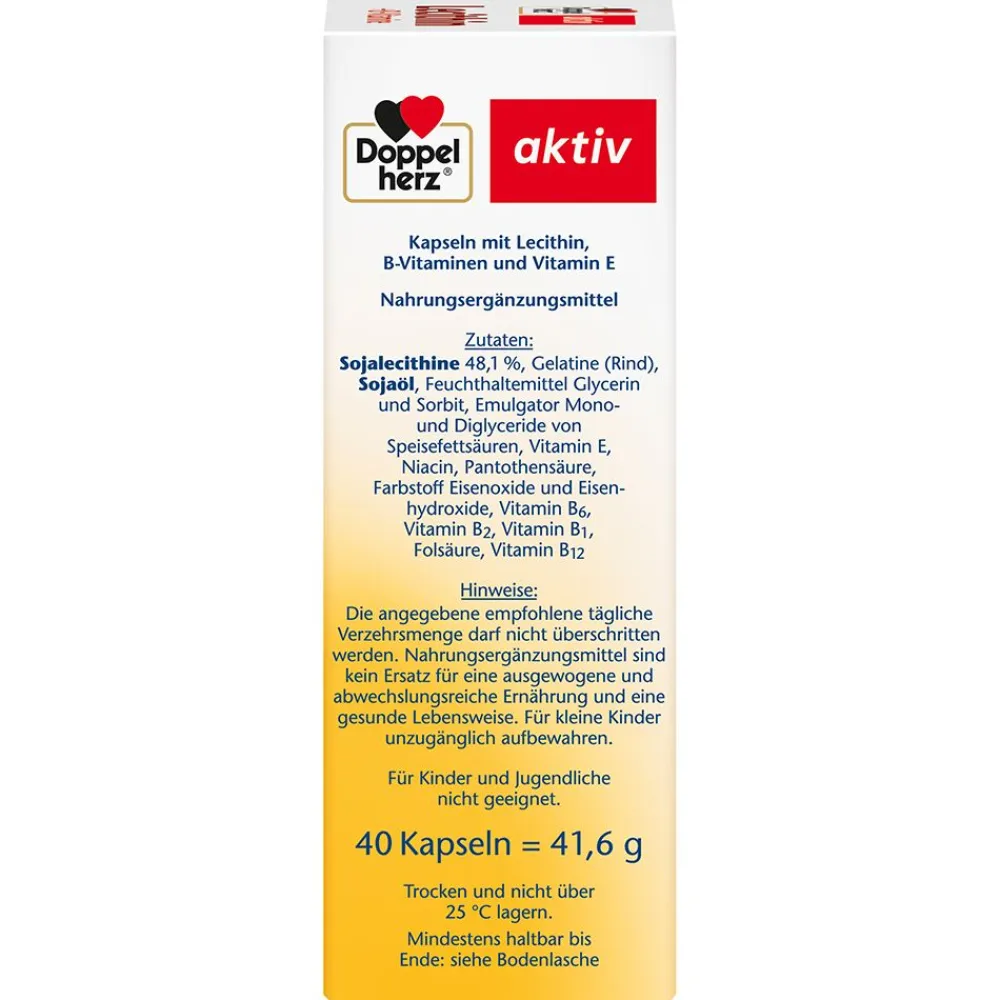 Doppel herz®

aktiv

Kapseln mit Lecithin, B-Vitaminen und Vitamin E

Nahrungsergänzungsmittel

Zutaten:

Sojalecithine 48,1 %, Gelatine (Rind), Sojaöl, Feuchthaltemittel Glycerin und Sorbit, Emulgator Mono- und Diglyceride von Speisefettsäuren, Vitamin E, Niacin, Pantothensäure, Farbstoff Eisenoxide und Eisenhydroxide, Vitamin $B_6$, Vitamin $B_2$, Vitamin $B_1$, Folsäure, Vitamin $B_{12}$

Hinweise:

Die angegebene empfohlene tägliche Verzehrsmenge darf nicht überschritten werden. Nahrungsergänzungsmittel sind kein Ersatz für eine ausgewogene und abwechslungsreiche Ernährung und eine gesunde Lebensweise. Für kleine Kinder unzugänglich aufbewahren.

Für Kinder und Jugendliche nicht geeignet.

40 Kapseln = 41,6 g

Trocken und nicht über 25 °C lagern.

Mindestens haltbar bis Ende: siehe Bodenlasche